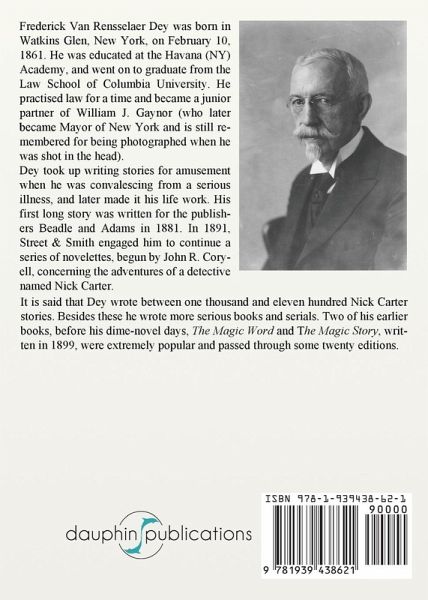 Frederick Van Rensselaer Dey was born in Watkins Glen, New York, on February 10, 1861. He was educated at the Havana (NY) Academy, and went on to graduate from the Law School of Columbia University. He practised law for a time and became a junior partner of William J. Gaynor (who later became Mayor of New York and is still remembered for being photographed when he was shot in the head).
Dey took up writing stories for amusement when he was convalescing from a serious illness, and later made it his life work. His first long story was written for the publishers Beadle and Adams in 1881. In 1891, Street & Smith engaged him to continue a series of novelettes, begun by John R. Coryell, concerning the adventures of a detective named Nick Carter.
It is said that Dey wrote between one thousand and eleven hundred Nick Carter stories. Besides these he wrote more serious books and serials. Two of his earlier books, before his dime-novel days, The Magic Word and The Magic Story, written in 1899, were extremely popular and passed through some twenty editions.

dauphin publications

ISBN 978-1-939438-62-1
90000
9 781939 438621